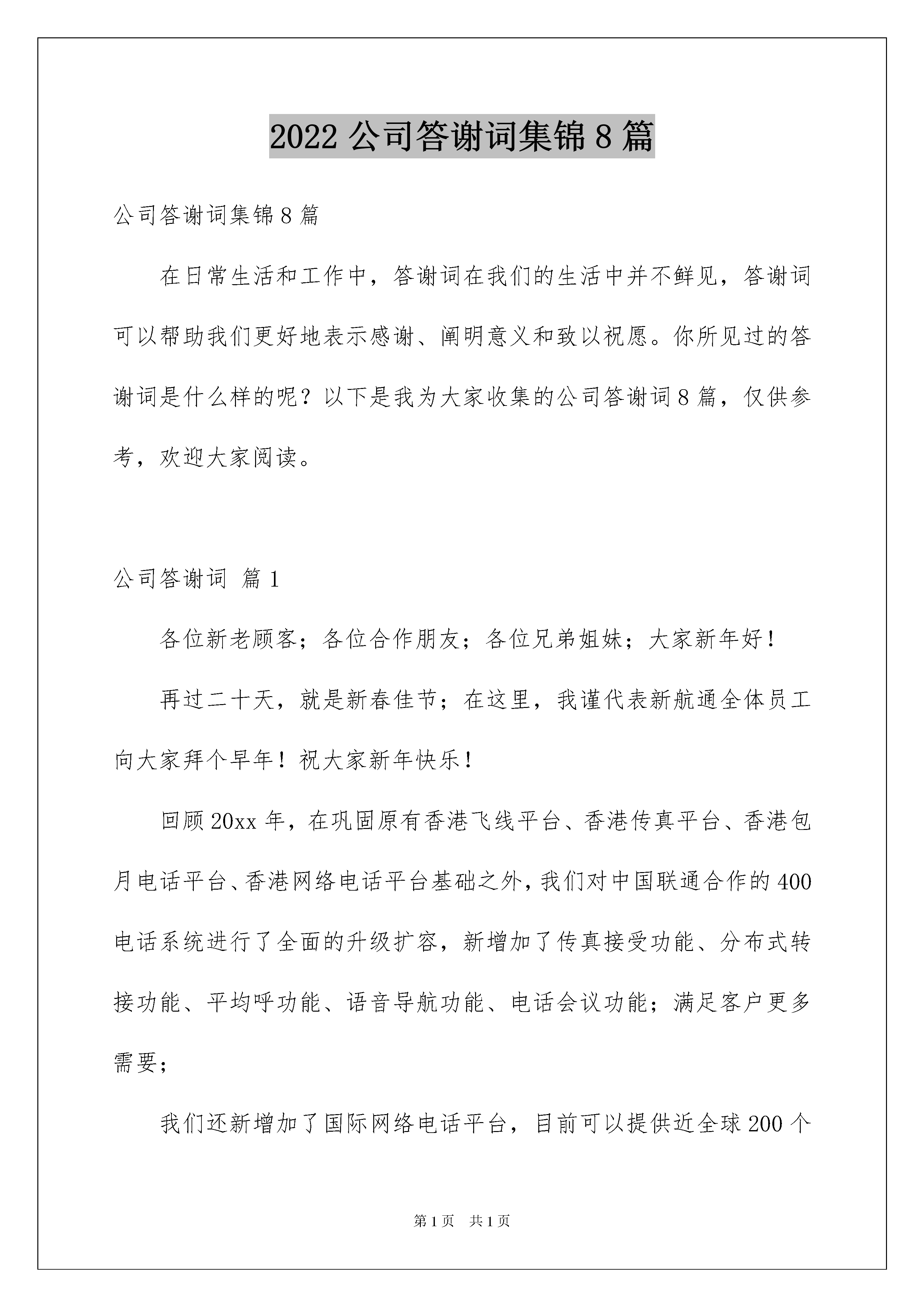 2022 公司答谢词集锦 8 篇

公司答谢词集锦 8 篇

在日常生活和工作中，答谢词在我们的生活中并不鲜见，答谢词可以帮助我们更好地表示感谢、阐明意义和致以祝愿。你所见过的答谢词是什么样的呢？以下是我为大家收集的公司答谢词 8 篇，仅供参考，欢迎大家阅读。

公司答谢词 篇 1

各位新老顾客；各位合作朋友；各位兄弟姐妹；大家新年好！

再过二十天，就是新春佳节；在这里，我谨代表新航通全体员工向大家拜个早年！祝大家新年快乐！

回顾 20xx 年，在巩固原有香港飞线平台、香港传真平台、香港包月电话平台、香港网络电话平台基础之外，我们对中国联通合作的 400 电话系统进行了全面的升级扩容，新增加了传真接受功能、分布式转接功能、平均呼功能、语音导航功能、电话会议功能；满足客户更多需要；

我们还新增加了国际网络电话平台，目前可以提供近全球 200 个

第 1 页 共 1 页